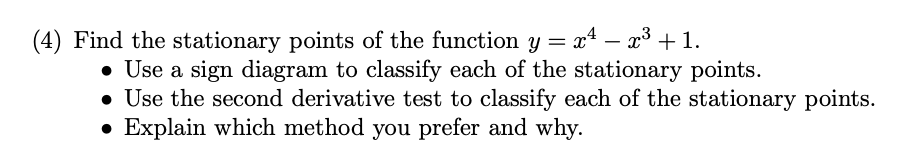 (4) Find the stationary points of the function $y = x^4 - x^3 + 1$.

• Use a sign diagram to classify each of the stationary points.
• Use the second derivative test to classify each of the stationary points.
• Explain which method you prefer and why.